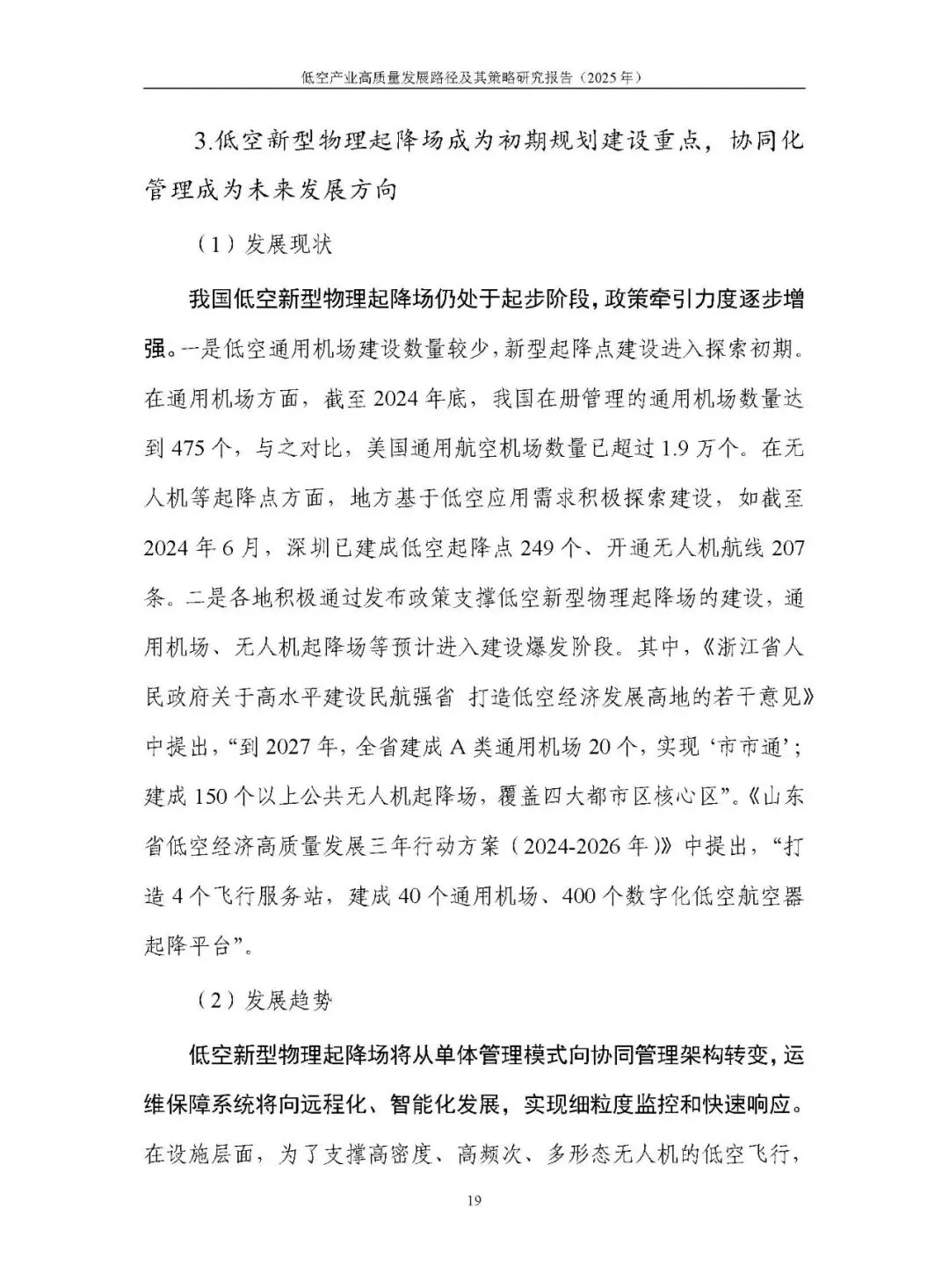 低空产业高质量发展路径及其策略研究报告（2025 年）

3.低空新型物理起降场成为初期规划建设重点，协同化管理成为未来发展方向

（1）发展现状

我国低空新型物理起降场仍处于起步阶段，政策牵引力度逐步增强。一是低空通用机场建设数量较少，新型起降点建设进入探索初期。在通用机场方面，截至 2024 年底，我国在册管理的通用机场数量达到 475 个，与之对比，美国通用航空机场数量已超过 1.9 万个。在无人机等起降点方面，地方基于低空应用需求积极探索建设，如截至 2024 年 6 月，深圳已建成低空起降点 249 个、开通无人机航线 207 条。二是各地积极通过发布政策支撑低空新型物理起降场的建设，通用机场、无人机起降场等预计进入建设爆发阶段。其中，《浙江省人民政府关于高水平建设民航强省 打造低空经济发展高地的若干意见》中提出，“到 2027 年，全省建成 A 类通用机场 20 个，实现‘市市通’；建成 150 个以上公共无人机起降场，覆盖四大都市区核心区”。《山东省低空经济高质量发展三年行动方案（2024-2026 年）》中提出，“打造 4 个飞行服务站，建成 40 个通用机场、400 个数字化低空航空器起降平台”。

（2）发展趋势

低空新型物理起降场将从单体管理模式向协同管理架构转变，运维保障系统将向远程化、智能化发展，实现细粒度监控和快速响应。在设施层面，为了支撑高密度、高频次、多形态无人机的低空飞行，

19